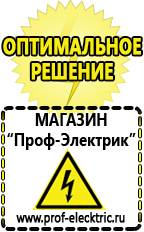 ОПТИМАЛЬНОЕ РЕШЕНИЕ

МАГАЗИН
“Проф-Электрик”

www.prof-electric.ru